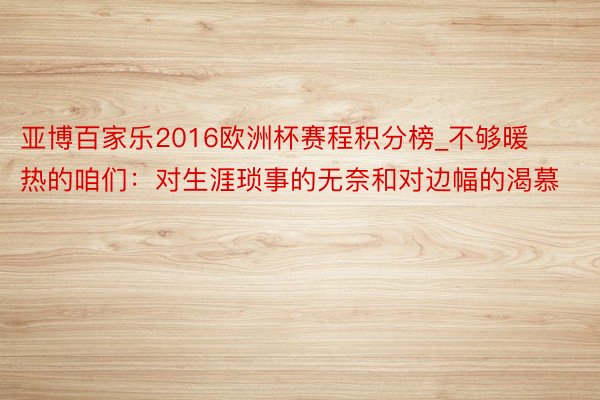 亚博百家乐2016欧洲杯赛程积分榜_不够暖热的咱们：对生涯琐事的无奈和对边幅的渴慕